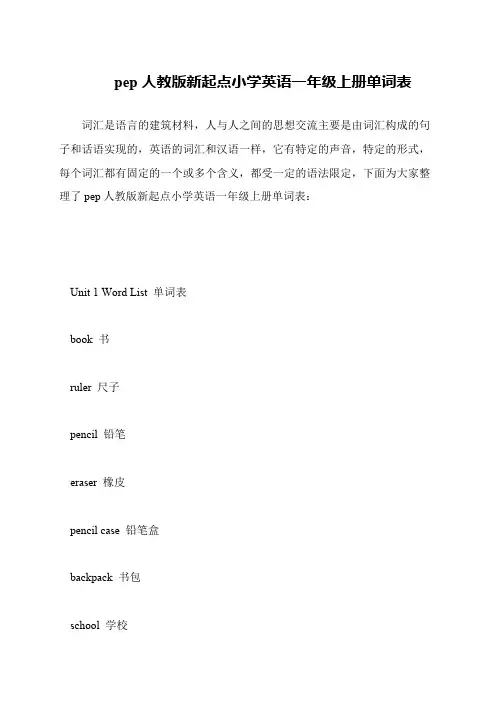 pep 人教版新起点小学英语一年级上册单词表

词汇是语言的建筑材料，人与人之间的思想交流主要是由词汇构成的句子和话语实现的，英语的词汇和汉语一样，它有特定的声音，特定的形式，每个词汇都有固定的一个或多个含义，都受一定的语法限定，下面为大家整理了 pep 人教版新起点小学英语一年级上册单词表：

Unit 1 Word List 单词表

book 书

ruler 尺子

pencil 铅笔

eraser 橡皮

pencil case 铅笔盒

backpack 书包

school 学校